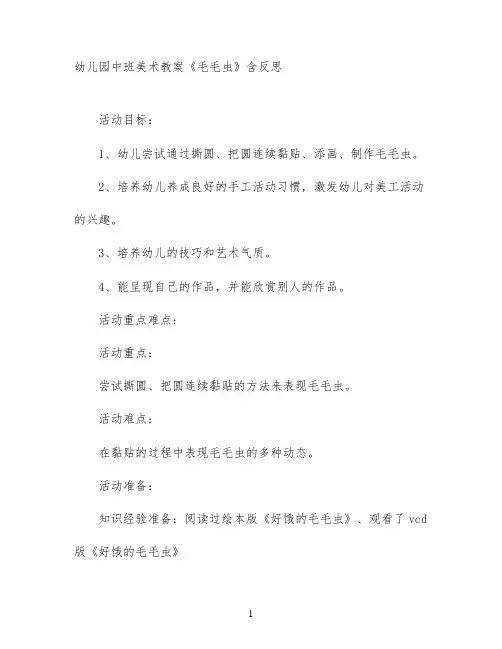 幼儿园中班美术教案《毛毛虫》含反思

活动目标：

1、幼儿尝试通过撕圆、把圆连续黏贴、添画、制作毛毛虫。

2、培养幼儿养成良好的手工活动习惯，激发幼儿对美工活动的兴趣。

3、培养幼儿的技巧和艺术气质。

4、能呈现自己的作品，并能欣赏别人的作品。

活动重点难点：

活动重点：

尝试撕圆、把圆连续黏贴的方法来表现毛毛虫。

活动难点：

在黏贴的过程中表现毛毛虫的多种动态。

活动准备：

知识经验准备：阅读过绘本版《好饿的毛毛虫》、观看了 vcd 版《好饿的毛毛虫》

1